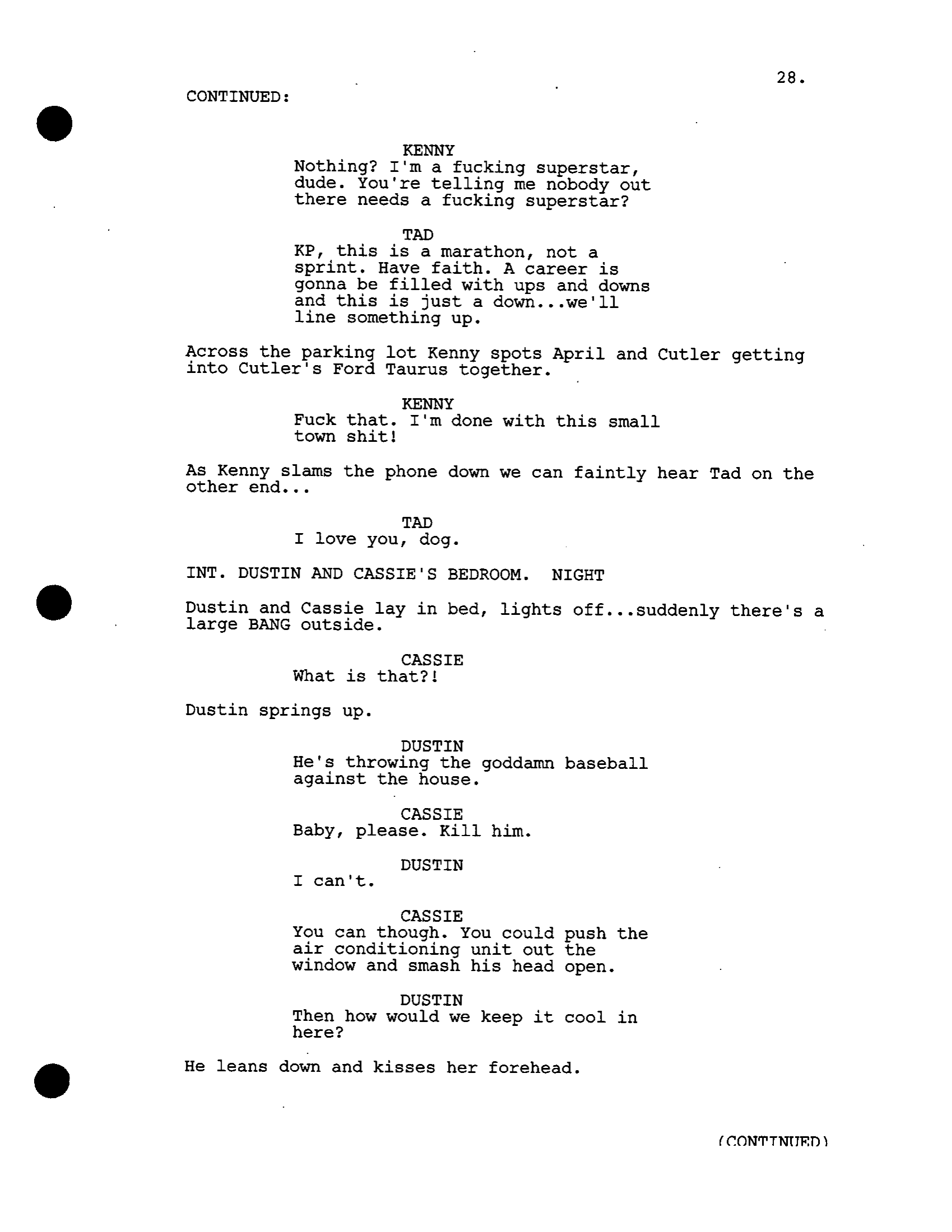 28.

CONTINUED:

KENNY
Nothing? I'm a fucking superstar, dude. You're telling me nobody out there needs a fucking superstar?

TAD
KP, this is a marathon, not a sprint. Have faith. A career is gonna be filled with ups and downs and this is just a down...we'll line something up.

Across the parking lot Kenny spots April and Cutler getting into Cutler's Ford Taurus together.

KENNY
Fuck that. I'm done with this small town shit!

As Kenny slams the phone down we can faintly hear Tad on the other end...

TAD
I love you, dog.

INT. DUSTIN AND CASSIE'S BEDROOM. NIGHT

Dustin and Cassie lay in bed, lights off...suddenly there's a large BANG outside.

CASSIE
What is that?!

Dustin springs up.

DUSTIN
He's throwing the goddamn baseball against the house.

CASSIE
Baby, please. Kill him.

DUSTIN
I can't.

CASSIE
You can though. You could push the air conditioning unit out the window and smash his head open.

DUSTIN
Then how would we keep it cool in here?

He leans down and kisses her forehead.

(CONTINUED)